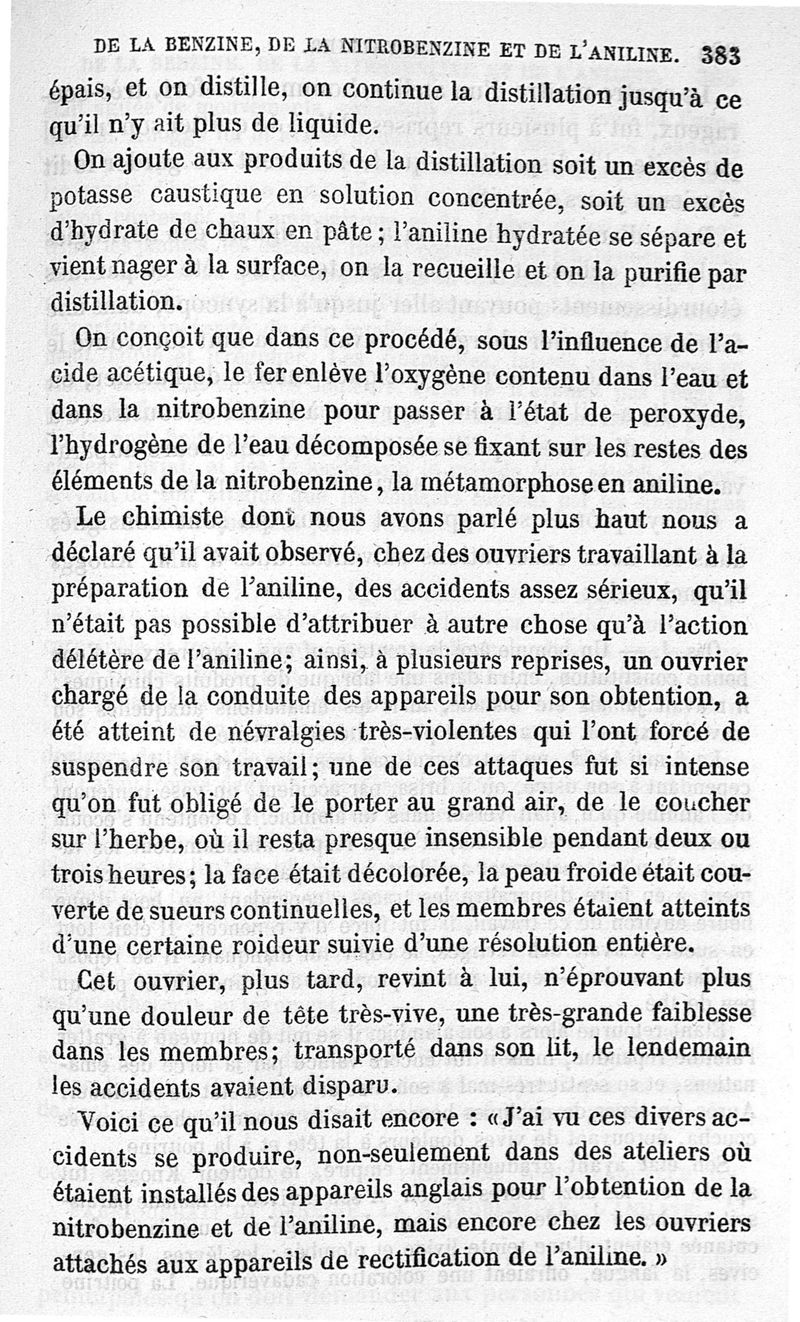 DE LA BENZINE, DE LA NITROBENZINE ET DE L'ANILINE. 383

épais, et on distille, on continue la distillation jusqu'à ce qu'il n'y ait plus de liquide.

On ajoute aux produits de la distillation soit un excès de potasse caustique en solution concentrée, soit un excès d'hydrate de chaux en pâte ; l'aniline hydratée se sépare et vient nager à la surface, on la recueille et on la purifie par distillation.

On conçoit que dans ce procédé, sous l'influence de l'acide acétique, le fer enlève l'oxygène contenu dans l'eau et dans la nitrobenzine pour passer à l'état de peroxyde, l'hydrogène de l'eau décomposée se fixant sur les restes des éléments de la nitrobenzine, la métamorphose en aniline.

Le chimiste dont nous avons parlé plus haut nous a déclaré qu'il avait observé, chez des ouvriers travaillant à la préparation de l'aniline, des accidents assez sérieux, qu'il n'était pas possible d'attribuer à autre chose qu'à l'action délétère de l'aniline; ainsi, à plusieurs reprises, un ouvrier chargé de la conduite des appareils pour son obtention, a été atteint de névralgies très-violentes qui l'ont forcé de suspendre son travail; une de ces attaques fut si intense qu'on fut obligé de le porter au grand air, de le coucher sur l'herbe, où il resta presque insensible pendant deux ou trois heures; la face était décolorée, la peau froide était couverte de sueurs continuelles, et les membres étaient atteints d'une certaine roideur suivie d'une résolution entière.

Cet ouvrier, plus tard, revint à lui, n'éprouvant plus qu'une douleur de tête très-vive, une très-grande faiblesse dans les membres; transporté dans son lit, le lendemain les accidents avaient disparu.

Voici ce qu'il nous disait encore : « J'ai vu ces divers accidents se produire, non-seulement dans des ateliers où étaient installés des appareils anglais pour l'obtention de la nitrobenzine et de l'aniline, mais encore chez les ouvriers attachés aux appareils de rectification de l'aniline. »